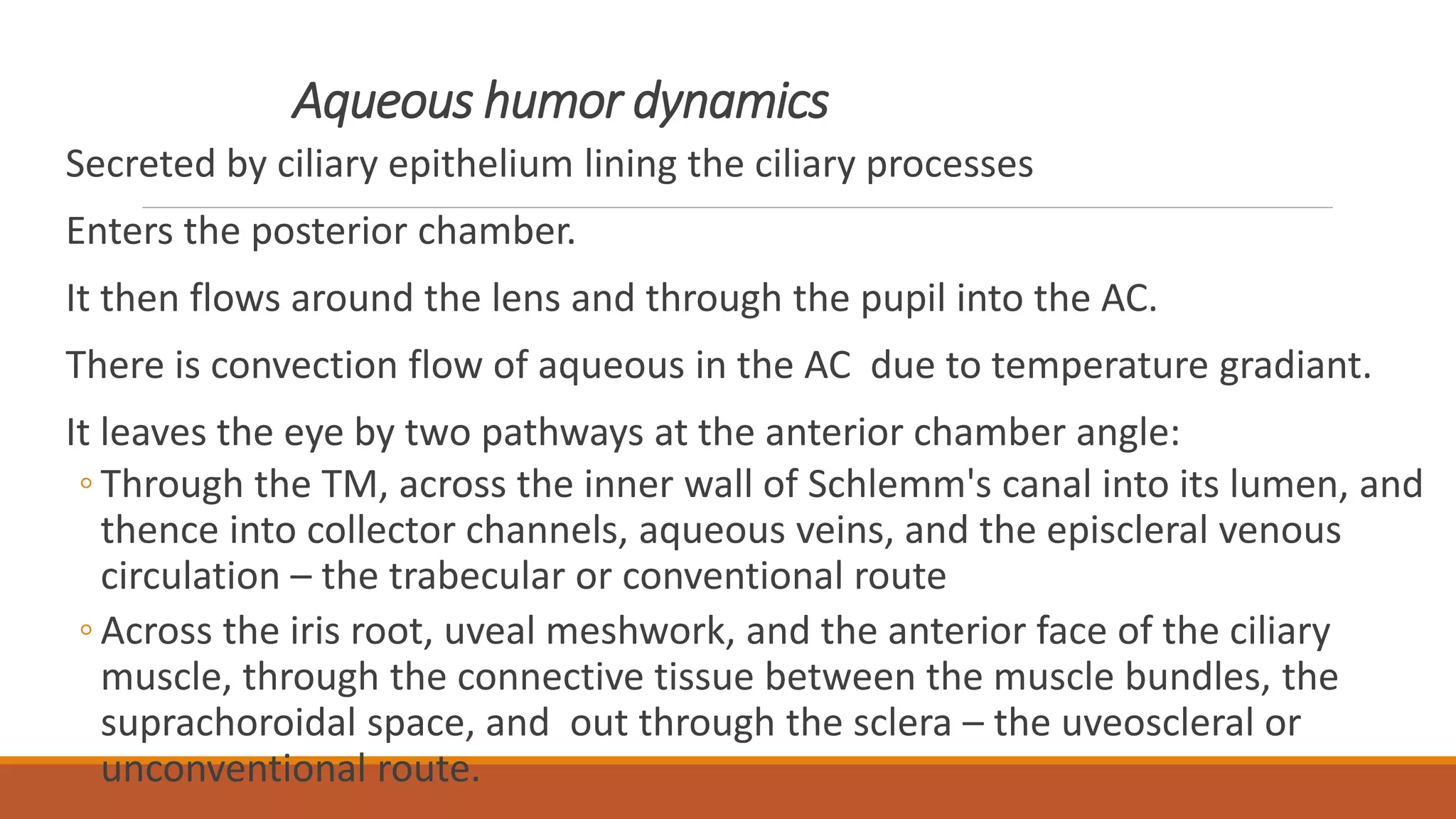 Aqueous humor dynamics

Secreted by ciliary epithelium lining the ciliary processes

Enters the posterior chamber.

It then flows around the lens and through the pupil into the AC.

There is convection flow of aqueous in the AC  due to temperature gradiant.

It leaves the eye by two pathways at the anterior chamber angle:

◦ Through the TM, across the inner wall of Schlemm's canal into its lumen, and thence into collector channels, aqueous veins, and the episcleral venous circulation – the trabecular or conventional route

◦ Across the iris root, uveal meshwork, and the anterior face of the ciliary muscle, through the connective tissue between the muscle bundles, the suprachoroidal space, and  out through the sclera – the uveoscleral or unconventional route.